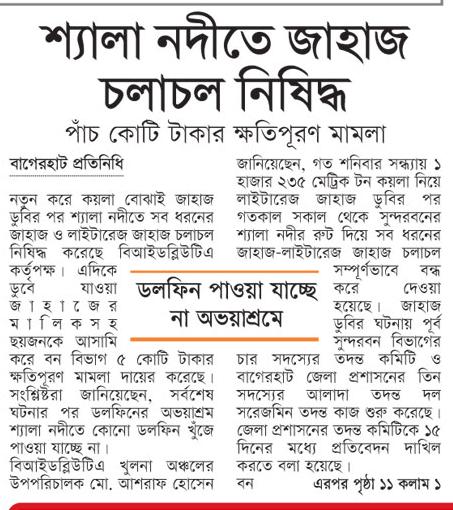 শ্যালা নদীতে জাহাজ চলাচল নিষিদ্ধ

পাঁচ কোটি টাকার ক্ষতিপূরণ মামলা

বাগেরহাট প্রতিনিধি

নতুন করে কয়লা বোঝাই জাহাজ ডুবির পর শ্যালা নদীতে সব ধরনের জাহাজ ও লাইটারেজ জাহাজ চলাচল নিষিদ্ধ করেছে বিআইডব্লিউটিএ কর্তৃপক্ষ। এদিকে ডুবে যাওয়া জাহাজের মালিকসহ ছয়জনকে আসামি করে বন বিভাগ ৫ কোটি টাকার ক্ষতিপূরণ মামলা দায়ের করেছে। সংশ্লিষ্টরা জানিয়েছেন, সর্বশেষ ঘটনার পর ডলফিনের অভয়াশ্রম শ্যালা নদীতে কোনো ডলফিন খুঁজে পাওয়া যাচ্ছে না।

বিআইডব্লিউটিএ খুলনা অঞ্চলের উপপরিচালক মো. আশরাফ হোসেন জানিয়েছেন, গত শনিবার সন্ধ্যায় ১ হাজার ২৩৫ মেট্রিক টন কয়লা নিয়ে লাইটারেজ জাহাজ ডুবির পর গতকাল সকাল থেকে সুন্দরবনের শ্যালা নদীর রুট দিয়ে সব ধরনের জাহাজ-লাইটারেজ জাহাজ চলাচল সম্পূর্ণভাবে বন্ধ করে দেওয়া হয়েছে। জাহাজ ডুবির ঘটনায় পূর্ব সুন্দরবন বিভাগের চার সদস্যের তদন্ত কমিটি ও বাগেরহাট জেলা প্রশাসনের তিন সদস্যের আলাদা তদন্ত দল সরেজমিন তদন্ত কাজ শুরু করেছে। জেলা প্রশাসনের তদন্ত কমিটিকে ১৫ দিনের মধ্যে প্রতিবেদন দাখিল করতে বলা হয়েছে। বন এরপর পৃষ্ঠা ১১ কলাম ১

ডলফিন পাওয়া যাচ্ছে না অভয়াশ্রমে